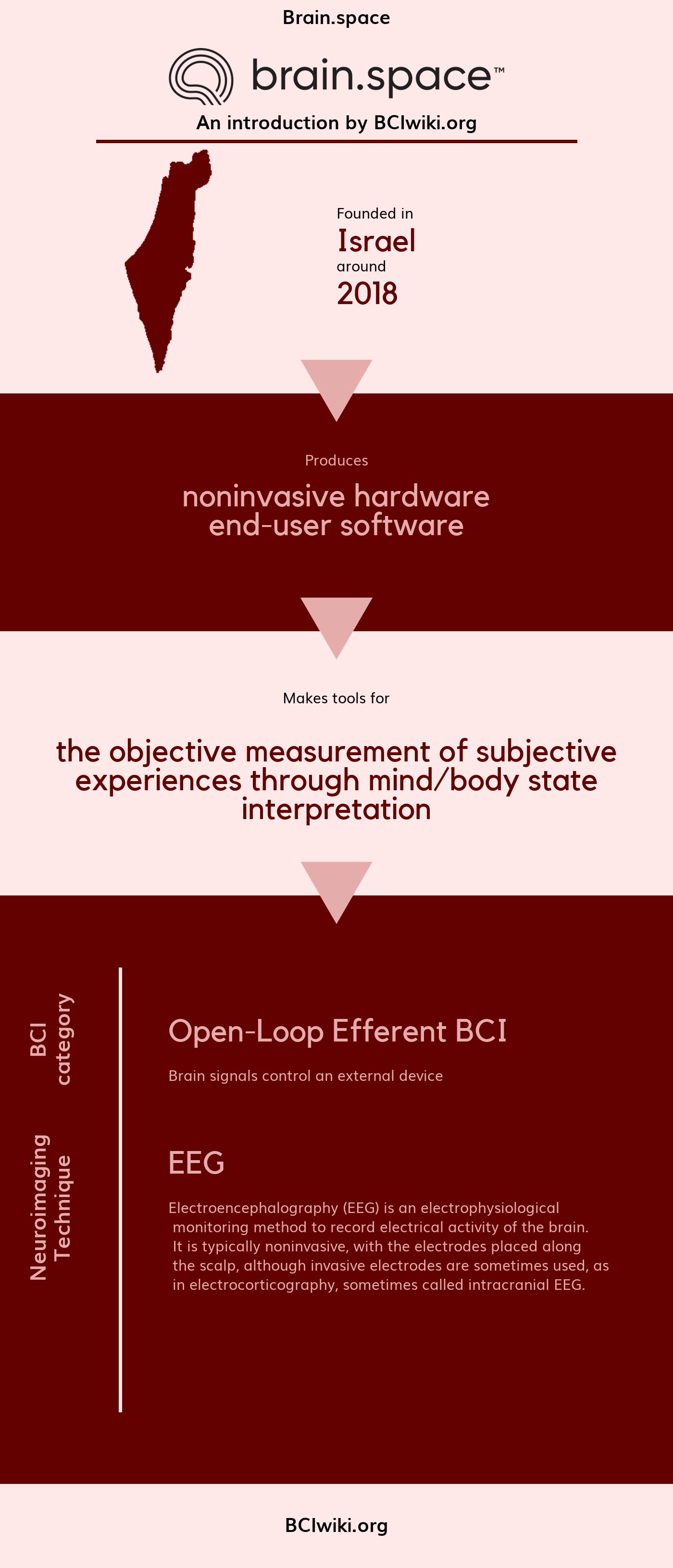 Brain.space

brain.space™

An introduction by BCIwiki.org

Founded in
Israel
around
2018

Produces

noninvasive hardware
end-user software

Makes tools for

the objective measurement of subjective experiences through mind/body state interpretation

BCI category

Open-Loop Efferent BCI

Brain signals control an external device

Neuroimaging Technique

EEG

Electroencephalography (EEG) is an electrophysiological monitoring method to record electrical activity of the brain. It is typically noninvasive, with the electrodes placed along the scalp, although invasive electrodes are sometimes used, as in electrocorticography, sometimes called intracranial EEG.

BCIwiki.org